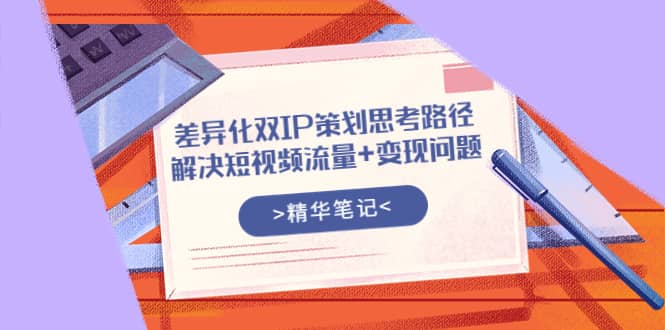 差异化双IP策划思考路径
解决短视频流量+变现问题

>精华笔记<